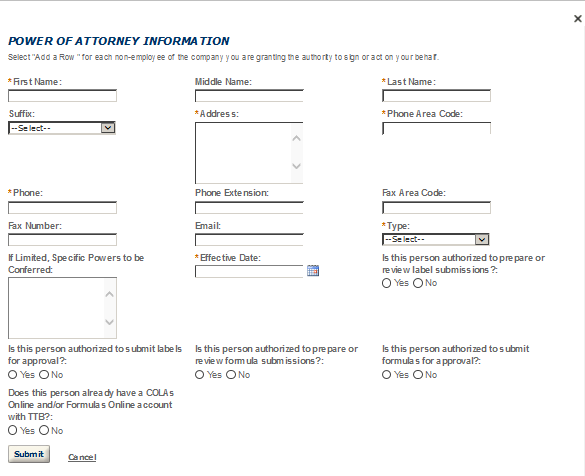 ×

POWER OF ATTORNEY INFORMATION

Select "Add a Row " for each non-employee of the company you are granting the authority to sign or act on your behalf.

*First Name:

Middle Name:

*Last Name:

Suffix:

--Select--

*Address:

*Phone Area Code:

*Phone:

Phone Extension:

Fax Area Code:

Fax Number:

Email:

*Type:

--Select--

If Limited, Specific Powers to be Conferred:

*Effective Date:

Is this person authorized to prepare or review label submissions?:

Yes No

Is this person authorized to submit labels for approval?:

Yes No

Is this person authorized to prepare or review formula submissions?:

Yes No

Is this person authorized to submit formulas for approval?:

Yes No

Does this person already have a COLAs Online and/or Formulas Online account with TTB?:

Yes No

Submit

Cancel